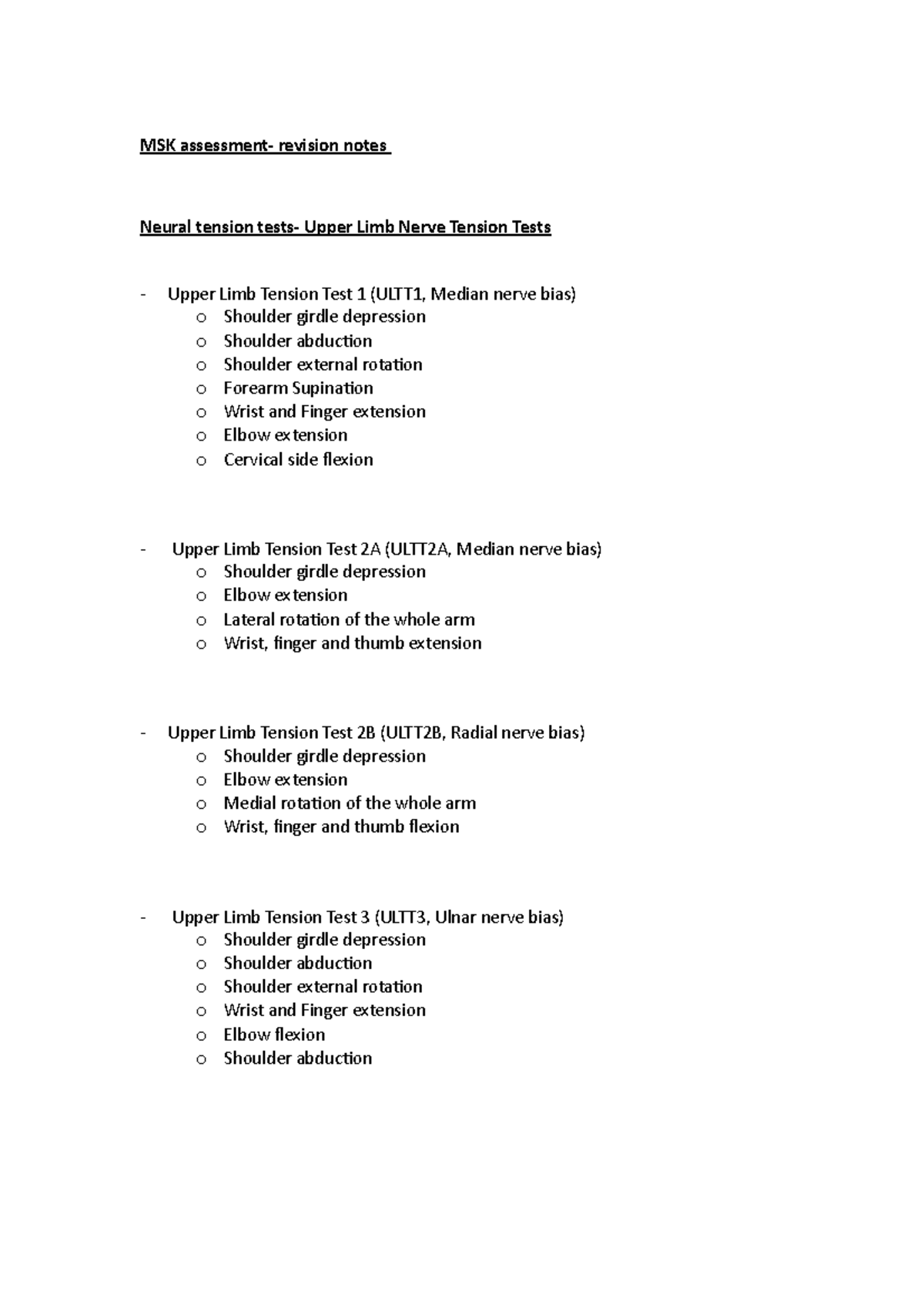 MSK assessment- revision notes

Neural tension tests- Upper Limb Nerve Tension Tests

- Upper Limb Tension Test 1 (ULTT1, Median nerve bias)
  o Shoulder girdle depression
  o Shoulder abduction
  o Shoulder external rotation
  o Forearm Supination
  o Wrist and Finger extension
  o Elbow extension
  o Cervical side flexion

- Upper Limb Tension Test 2A (ULTT2A, Median nerve bias)
  o Shoulder girdle depression
  o Elbow extension
  o Lateral rotation of the whole arm
  o Wrist, finger and thumb extension

- Upper Limb Tension Test 2B (ULTT2B, Radial nerve bias)
  o Shoulder girdle depression
  o Elbow extension
  o Medial rotation of the whole arm
  o Wrist, finger and thumb flexion

- Upper Limb Tension Test 3 (ULTT3, Ulnar nerve bias)
  o Shoulder girdle depression
  o Shoulder abduction
  o Shoulder external rotation
  o Wrist and Finger extension
  o Elbow flexion
  o Shoulder abduction